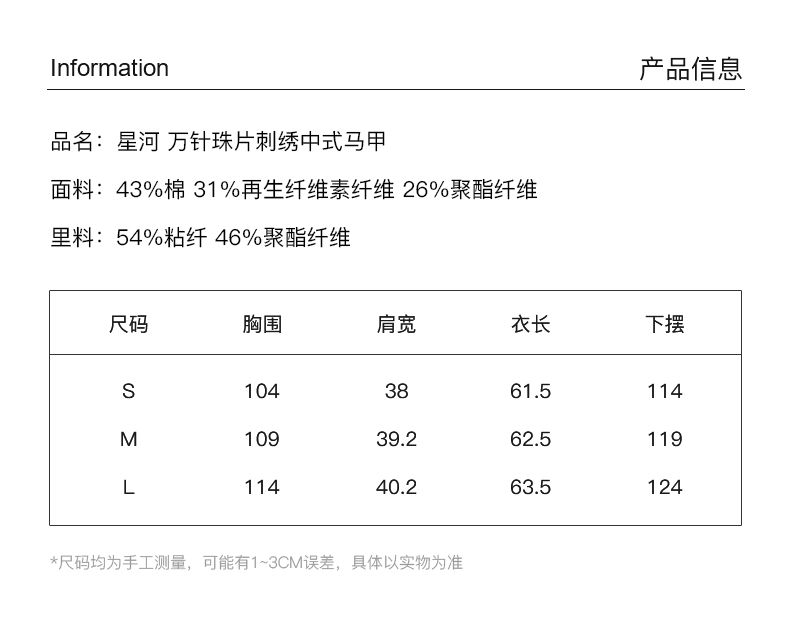 Information

产品信息

品名：星河 万针珠片刺绣中式马甲

面料：43%棉 31%再生纤维素纤维 26%聚酯纤维

里料：54%粘纤 46%聚酯纤维

| 尺码 | 胸围 | 肩宽 | 衣长 | 下摆 |
|---|---|---|---|---|
| S | 104 | 38 | 61.5 | 114 |
| M | 109 | 39.2 | 62.5 | 119 |
| L | 114 | 40.2 | 63.5 | 124 |

*尺码均为手工测量，可能有1~3CM误差，具体以实物为准